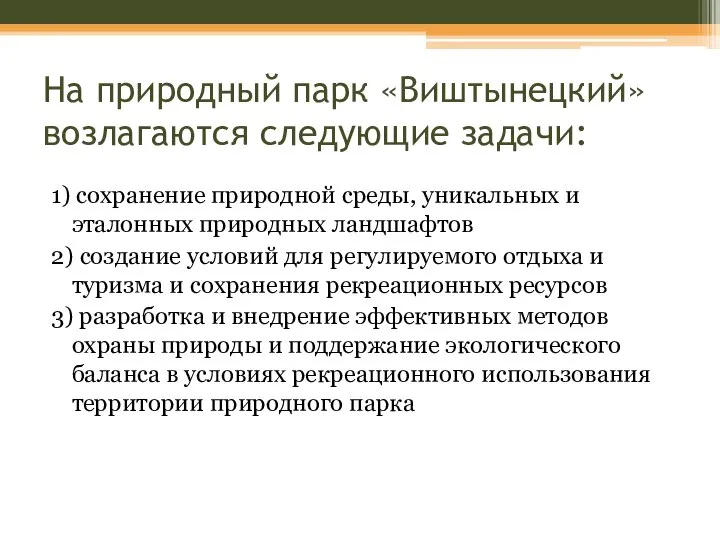 На природный парк «Виштынецкий» возлагаются следующие задачи:

1) сохранение природной среды, уникальных и эталонных природных ландшафтов

2) создание условий для регулируемого отдыха и туризма и сохранения рекреационных ресурсов

3) разработка и внедрение эффективных методов охраны природы и поддержание экологического баланса в условиях рекреационного использования территории природного парка